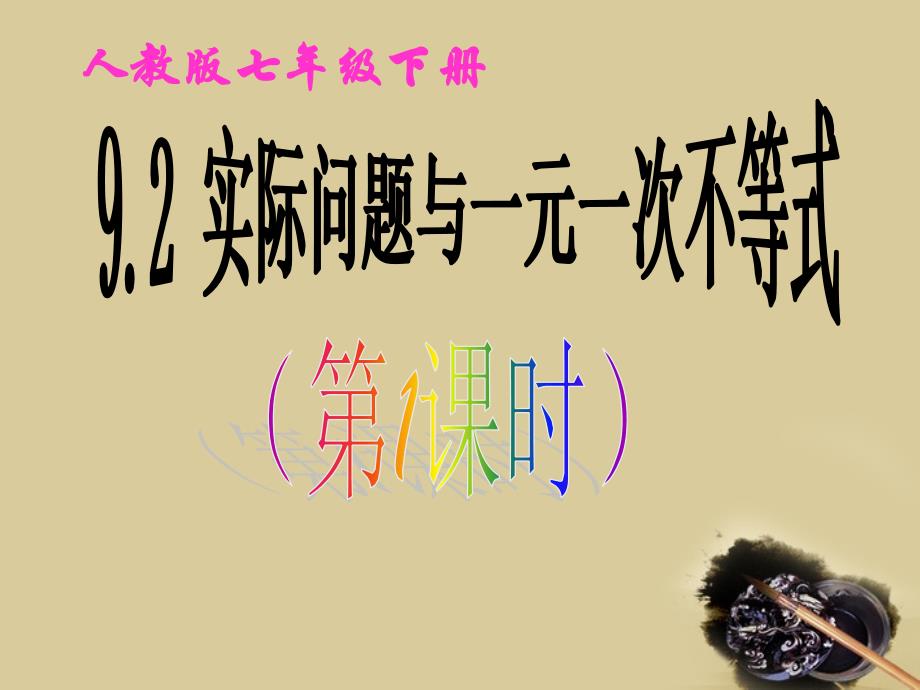 人教版七年级下册

9.2 实际问题与一元一次不等式

（第1课时）